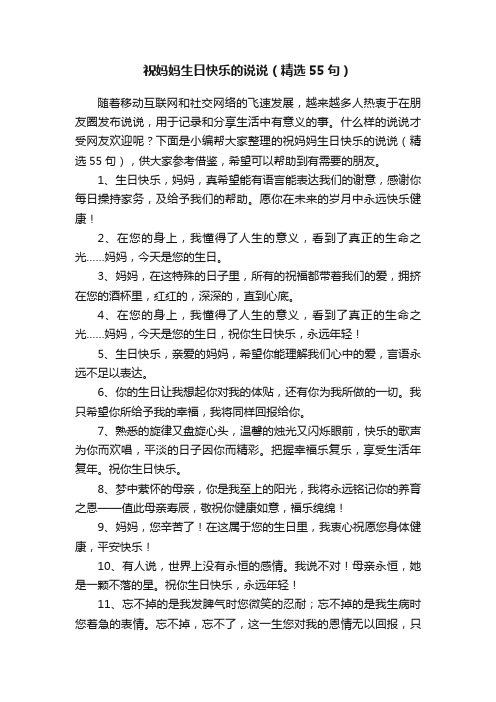 祝妈妈生日快乐的说说（精选 55 句）

随着移动互联网和社交网络的飞速发展，越来越多人热衷于在朋友圈发布说说，用于记录和分享生活中有意义的事。什么样的说说才受网友欢迎呢？下面是小编帮大家整理的祝妈妈生日快乐的说说（精选 55 句），供大家参考借鉴，希望可以帮助到有需要的朋友。

1、生日快乐，妈妈，真希望能有语言能表达我们的谢意，感谢你每日操持家务，及给予我们的帮助。愿你在未来的岁月中永远快乐健康！

2、在您的身上，我懂得了人生的意义，看到了真正的生命之光……妈妈，今天是您的生日。

3、妈妈，在这特殊的日子里，所有的祝福都带着我们的爱，拥挤在您的酒杯里，红红的，深深的，直到心底。

4、在您的身上，我懂得了人生的意义，看到了真正的生命之光……妈妈，今天是您的生日，祝你生日快乐，永远年轻！

5、生日快乐，亲爱的妈妈，希望你能理解我们心中的爱，言语永远不足以表达。

6、你的生日让我想起你对我的体贴，还有你为我所做的一切。我只希望你所给予我的幸福，我将同样回报给你。

7、熟悉的旋律又盘旋心头，温馨的烛光又闪烁眼前，快乐的歌声为你而欢唱，平淡的日子因你而精彩。把握幸福乐复乐，享受生活年复年。祝你生日快乐。

8、梦中萦怀的母亲，你是我至上的阳光，我将永远铭记你的养育之恩——值此母亲寿辰，敬祝你健康如意，福乐绵绵！

9、妈妈，您辛苦了！在这属于您的生日里，我衷心祝愿您身体健康，平安快乐！

10、有人说，世界上没有永恒的感情。我说不对！母亲永恒，她是一颗不落的星。祝你生日快乐，永远年轻！

11、忘不掉的是我发脾气时您微笑的忍耐；忘不掉的是我生病时您着急的表情。忘不掉，忘不了，这一生您对我的恩情无以回报，只